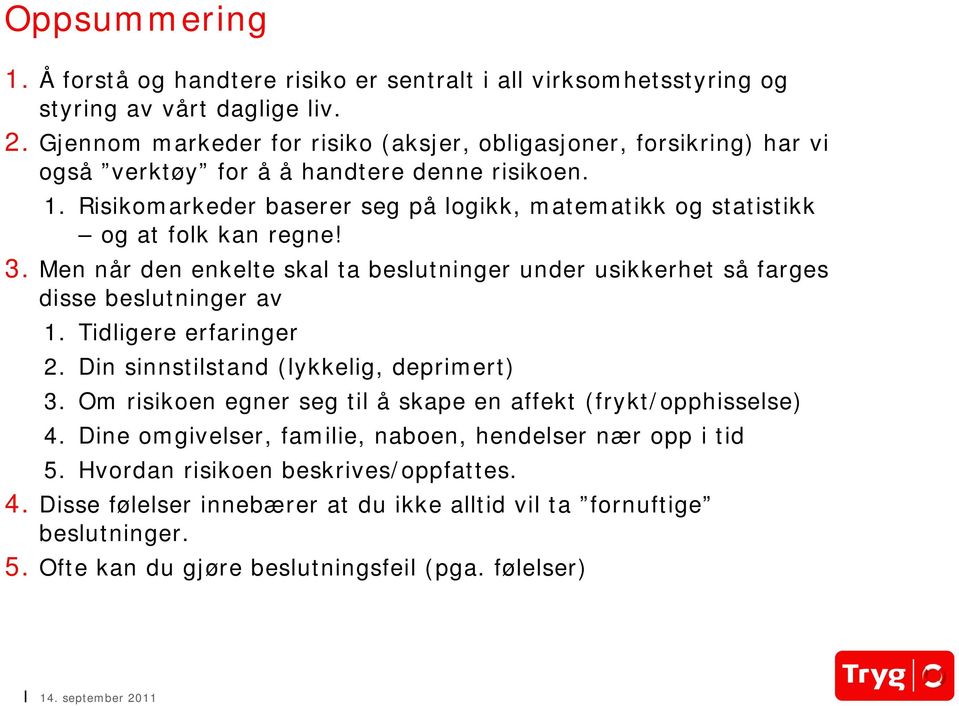 Oppsummering

1. Å forstå og handtere risiko er sentralt i all virksomhetsstyring og styring av vårt daglige liv.
2. Gjennom markeder for risiko (aksjer, obligasjoner, forsikring) har vi også ”verktøy” for å å handtere denne risikoen.
   1. Risikomarkeder baserer seg på logikk, matematikk og statistikk – og at folk kan regne!
3. Men når den enkelte skal ta beslutninger under usikkerhet så farges disse beslutninger av
   1. Tidligere erfaringer
   2. Din sinnstilstand (lykkelig, deprimert)
   3. Om risikoen egner seg til å skape en affekt (frykt/opphisselse)
   4. Dine omgivelser, familie, naboen, hendelser nær opp i tid
   5. Hvordan risikoen beskrives/oppfattes.
4. Disse følelser innebærer at du ikke alltid vil ta ”fornuftige” beslutninger.
5. Ofte kan du gjøre beslutningsfeil (pga. følelser)

14. september 2011

Tryg